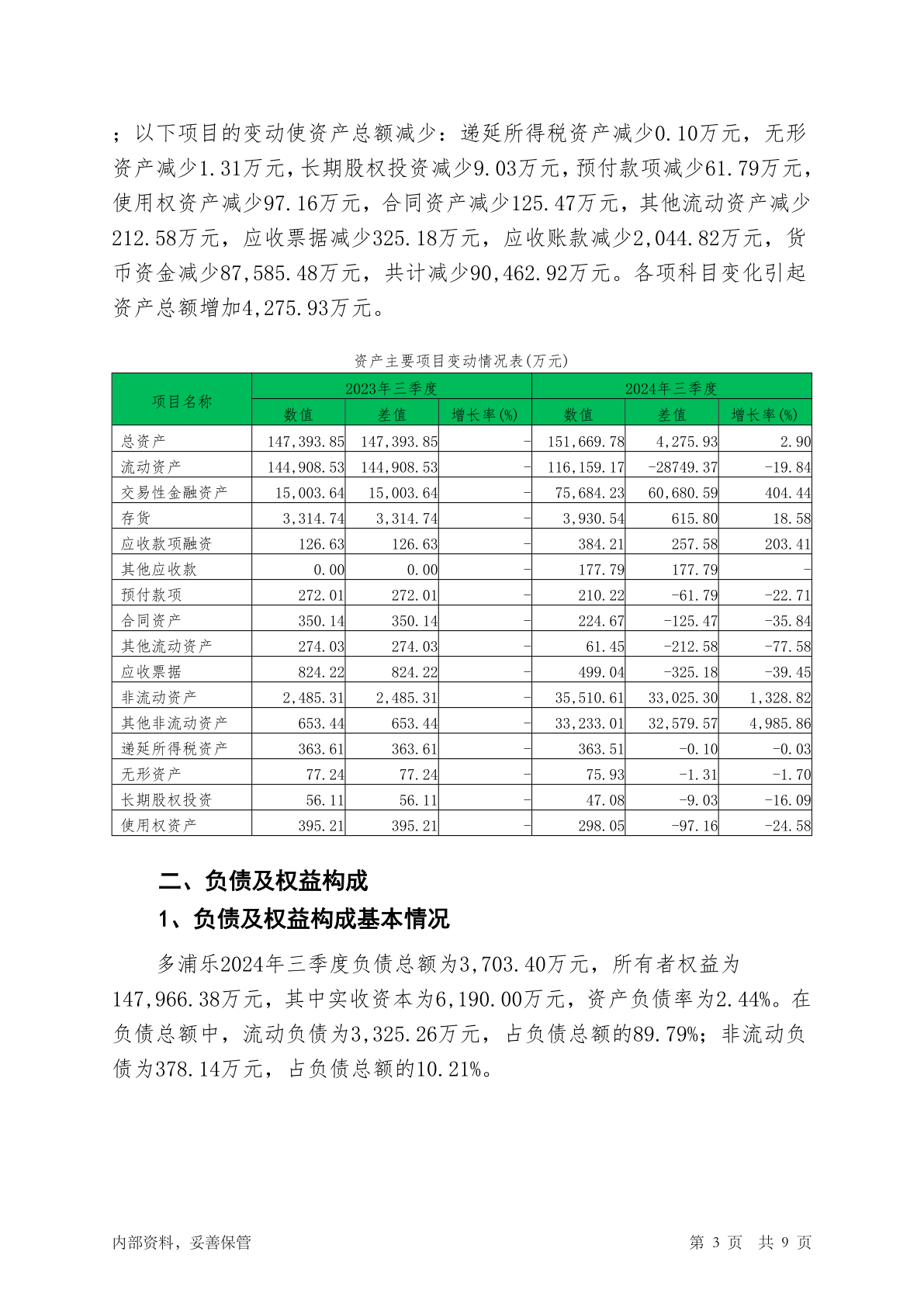 ；以下项目的变动使资产总额减少：递延所得税资产减少0.10万元，无形资产减少1.31万元，长期股权投资减少9.03万元，预付款项减少61.79万元，使用权资产减少97.16万元，合同资产减少125.47万元，其他流动资产减少212.58万元，应收票据减少325.18万元，应收账款减少2,044.82万元，货币资金减少87,585.48万元，共计减少90,462.92万元。各项科目变化引起资产总额增加4,275.93万元。

资产主要项目变动情况表(万元)

| 项目名称 | 2023年三季度 数值 | 2023年三季度 差值 | 2023年三季度 增长率(%) | 2024年三季度 数值 | 2024年三季度 差值 | 2024年三季度 增长率(%) |
|---|---|---|---|---|---|---|
| 总资产 | 147,393.85 | 147,393.85 | - | 151,669.78 | 4,275.93 | 2.90 |
| 流动资产 | 144,908.53 | 144,908.53 | - | 116,159.17 | -28749.37 | -19.84 |
| 交易性金融资产 | 15,003.64 | 15,003.64 | - | 75,684.23 | 60,680.59 | 404.44 |
| 存货 | 3,314.74 | 3,314.74 | - | 3,930.54 | 615.80 | 18.58 |
| 应收款项融资 | 126.63 | 126.63 | - | 384.21 | 257.58 | 203.41 |
| 其他应收款 | 0.00 | 0.00 | - | 177.79 | 177.79 | - |
| 预付款项 | 272.01 | 272.01 | - | 210.22 | -61.79 | -22.71 |
| 合同资产 | 350.14 | 350.14 | - | 224.67 | -125.47 | -35.84 |
| 其他流动资产 | 274.03 | 274.03 | - | 61.45 | -212.58 | -77.58 |
| 应收票据 | 824.22 | 824.22 | - | 499.04 | -325.18 | -39.45 |
| 非流动资产 | 2,485.31 | 2,485.31 | - | 35,510.61 | 33,025.30 | 1,328.82 |
| 其他非流动资产 | 653.44 | 653.44 | - | 33,233.01 | 32,579.57 | 4,985.86 |
| 递延所得税资产 | 363.61 | 363.61 | - | 363.51 | -0.10 | -0.03 |
| 无形资产 | 77.24 | 77.24 | - | 75.93 | -1.31 | -1.70 |
| 长期股权投资 | 56.11 | 56.11 | - | 47.08 | -9.03 | -16.09 |
| 使用权资产 | 395.21 | 395.21 | - | 298.05 | -97.16 | -24.58 |

二、负债及权益构成

1、负债及权益构成基本情况

多浦乐2024年三季度负债总额为3,703.40万元，所有者权益为147,966.38万元，其中实收资本为6,190.00万元，资产负债率为2.44%。在负债总额中，流动负债为3,325.26万元，占负债总额的89.79%；非流动负债为378.14万元，占负债总额的10.21%。

内部资料，妥善保管

第 3 页 共 9 页